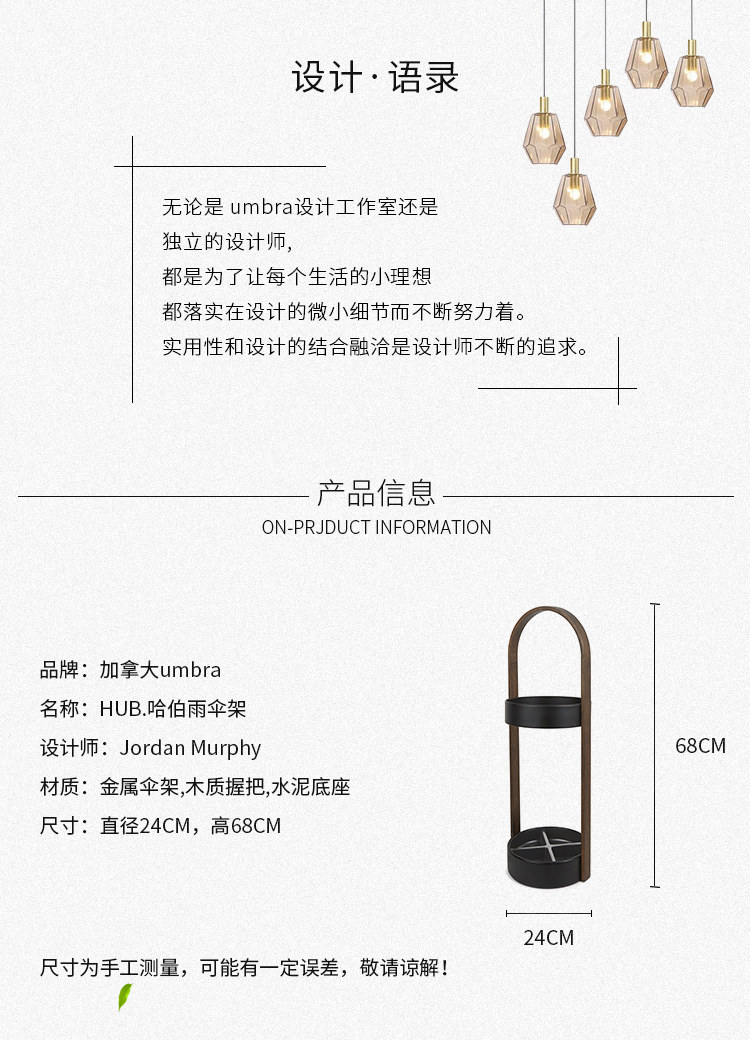 设计·语录

无论是umbra设计工作室还是
独立的设计师,
都是为了让每个生活的小理想
都落实在设计的微小细节而不断努力着。
实用性和设计的结合融洽是设计师不断的追求。

产品信息
ON-PRJDUCT INFORMATION

品牌:加拿大umbra
名称:HUB.哈伯雨伞架
设计师:Jordan Murphy
材质:金属伞架,木质握把,水泥底座
尺寸:直径24CM,高68CM

68CM

24CM

尺寸为手工测量,可能有一定误差,敬请谅解!